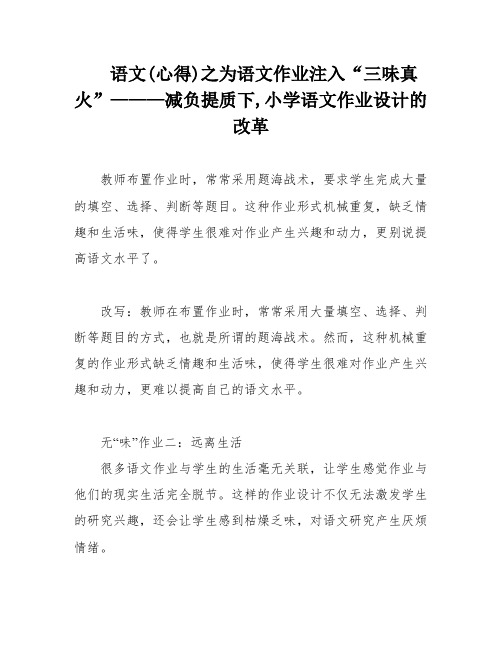 语文(心得)之为语文作业注入“三味真火”———减负提质下,小学语文作业设计的改革

教师布置作业时，常常采用题海战术，要求学生完成大量的填空、选择、判断等题目。这种作业形式机械重复，缺乏情趣和生活味，使得学生很难对作业产生兴趣和动力，更别说提高语文水平了。

改写：教师在布置作业时，常常采用大量填空、选择、判断等题目的方式，也就是所谓的题海战术。然而，这种机械重复的作业形式缺乏情趣和生活味，使得学生很难对作业产生兴趣和动力，更难以提高自己的语文水平。

无“味”作业二：远离生活
很多语文作业与学生的生活毫无关联，让学生感觉作业与他们的现实生活完全脱节。这样的作业设计不仅无法激发学生的研究兴趣，还会让学生感到枯燥乏味，对语文研究产生厌烦情绪。